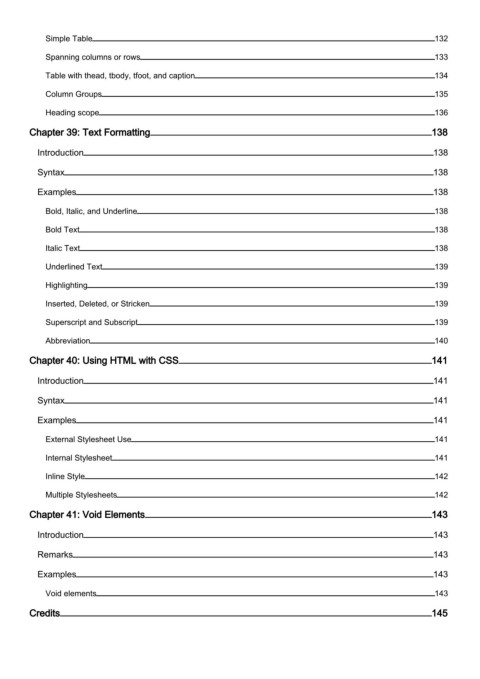 Simple Table 132
Spanning columns or rows 133
Table with thead, tbody, tfoot, and caption 134
Column Groups 135
Heading scope 136
Chapter 39: Text Formatting 138
Introduction 138
Syntax 138
Examples 138
Bold, Italic, and Underline 138
Bold Text 138
Italic Text 138
Underlined Text 139
Highlighting 139
Inserted, Deleted, or Stricken 139
Superscript and Subscript 139
Abbreviation 140
Chapter 40: Using HTML with CSS 141
Introduction 141
Syntax 141
Examples 141
External Stylesheet Use 141
Internal Stylesheet 141
Inline Style 142
Multiple Stylesheets 142
Chapter 41: Void Elements 143
Introduction 143
Remarks 143
Examples 143
Void elements 143
Credits 145